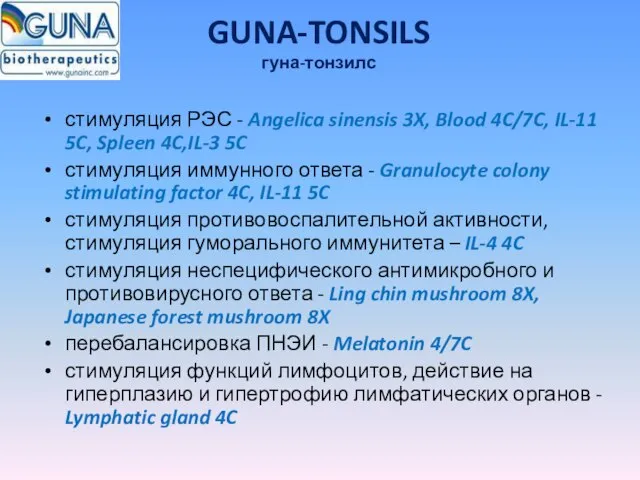 GUNA
biotherapeutics
www.gunainc.com

GUNA-TONSILS
гуна-тонзилс

• стимуляция РЭС - Angelica sinensis 3X, Blood 4C/7C, IL-11 5C, Spleen 4C,IL-3 5C
• стимуляция иммунного ответа - Granulocyte colony stimulating factor 4C, IL-11 5C
• стимуляция противовоспалительной активности, стимуляция гуморального иммунитета – IL-4 4C
• стимуляция неспецифического антимикробного и противовирусного ответа - Ling chin mushroom 8X, Japanese forest mushroom 8X
• перебалансировка ПНЭИ - Melatonin 4/7C
• стимуляция функций лимфоцитов, действие на гиперплазию и гипертрофию лимфатических органов - Lymphatic gland 4C